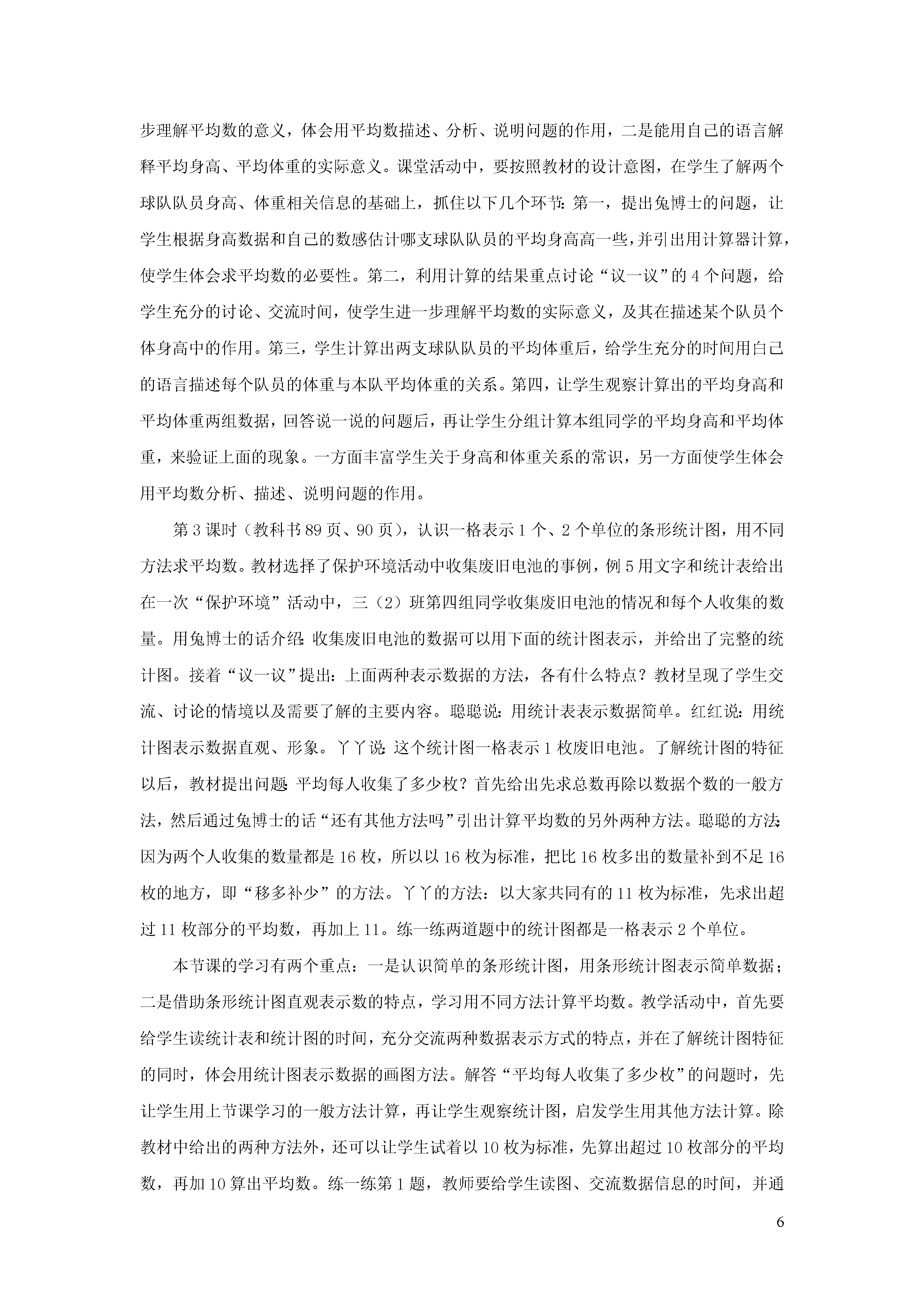 步理解平均数的意义，体会用平均数描述、分析、说明问题的作用，二是能用自己的语言解释平均身高、平均体重的实际意义。课堂活动中，要按照教材的设计意图，在学生了解两个球队队员身高、体重相关信息的基础上，抓住以下几个环节：第一，提出兔博士的问题，让学生根据身高数据和自己的数感估计哪支球队队员的平均身高高一些，并引出用计算器计算，使学生体会求平均数的必要性。第二，利用计算的结果重点讨论“议一议”的4个问题，给学生充分的讨论、交流时间，使学生进一步理解平均数的实际意义，及其在描述某个队员个体身高中的作用。第三，学生计算出两支球队队员的平均体重后，给学生充分的时间用自己的语言描述每个队员的体重与本队平均体重的关系。第四，让学生观察计算出的平均身高和平均体重两组数据，回答说一说的问题后，再让学生分组计算本组同学的平均身高和平均体重，来验证上面的现象。一方面丰富学生关于身高和体重关系的常识，另一方面使学生体会用平均数分析、描述、说明问题的作用。

第3课时（教科书89页、90页），认识一格表示1个、2个单位的条形统计图，用不同方法求平均数。教材选择了保护环境活动中收集废旧电池的事例，例5用文字和统计表给出在一次“保护环境”活动中，三（2）班第四组同学收集废旧电池的情况和每个人收集的数量。用兔博士的话介绍：收集废旧电池的数据可以用下面的统计图表示，并给出了完整的统计图。接着“议一议”提出：上面两种表示数据的方法，各有什么特点？教材呈现了学生交流、讨论的情境以及需要了解的主要内容。聪聪说：用统计表表示数据简单。红红说：用统计图表示数据直观、形象。丫丫说：这个统计图一格表示1枚废旧电池。了解统计图的特征以后，教材提出问题：平均每人收集了多少枚？首先给出先求总数再除以数据个数的一般方法，然后通过兔博士的话“还有其他方法吗”引出计算平均数的另外两种方法。聪聪的方法：因为两个人收集的数量都是16枚，所以以16枚为标准，把比16枚多出的数量补到不足16枚的地方，即“移多补少”的方法。丫丫的方法：以大家共同有的11枚为标准，先求出超过11枚部分的平均数，再加上11。练一练两道题中的统计图都是一格表示2个单位。

本节课的学习有两个重点：一是认识简单的条形统计图，用条形统计图表示简单数据；二是借助条形统计图直观表示数的特点，学习用不同方法计算平均数。教学活动中，首先要给学生读统计表和统计图的时间，充分交流两种数据表示方式的特点，并在了解统计图特征的同时，体会用统计图表示数据的画图方法。解答“平均每人收集了多少枚”的问题时，先让学生用上节课学习的一般方法计算，再让学生观察统计图，启发学生用其他方法计算。除教材中给出的两种方法外，还可以让学生试着以10枚为标准，先算出超过10枚部分的平均数，再加10算出平均数。练一练第1题，教师要给学生读图、交流数据信息的时间，并通

6